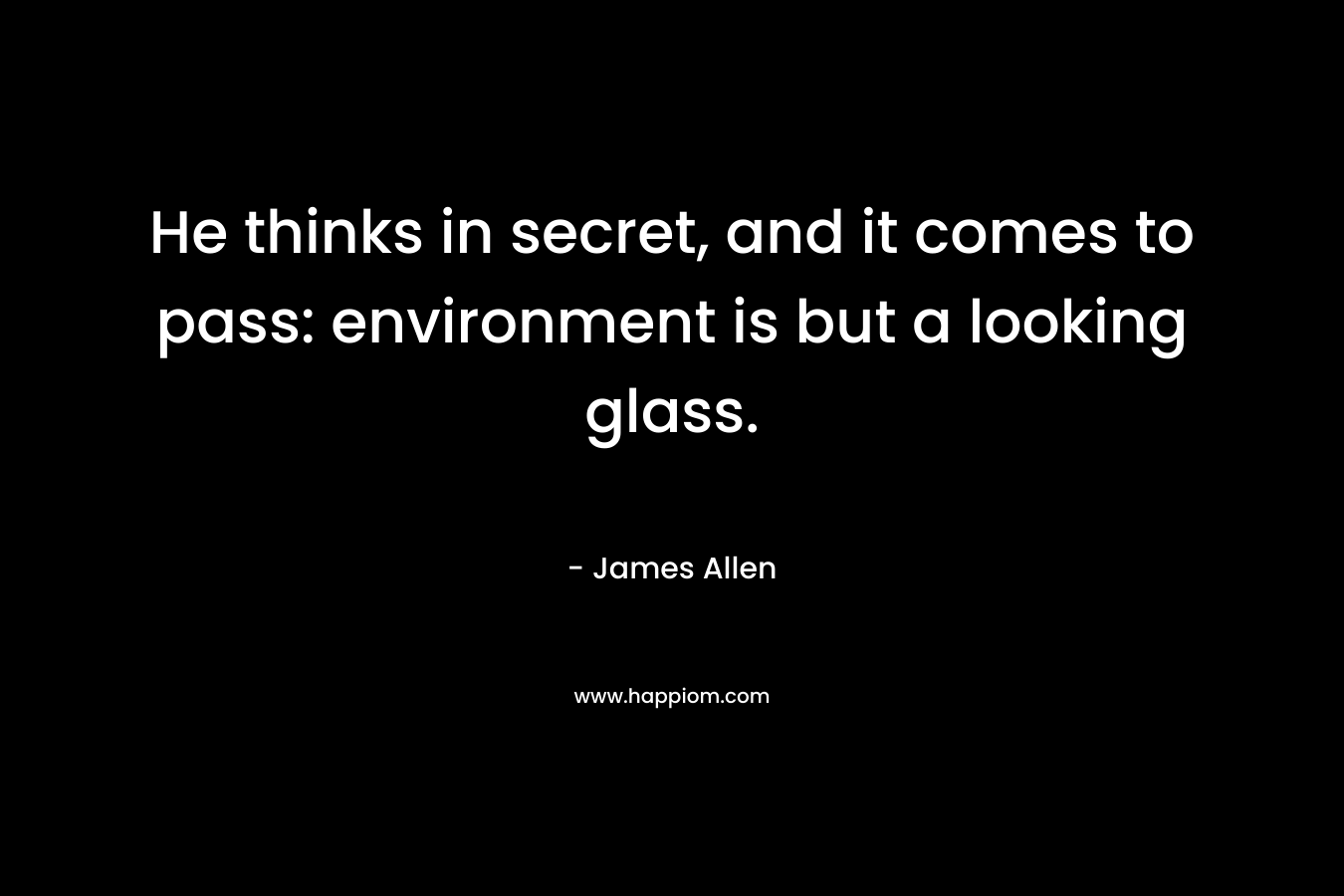 He thinks in secret, and it comes to pass: environment is but a looking glass.

- James Allen

www.happiom.com